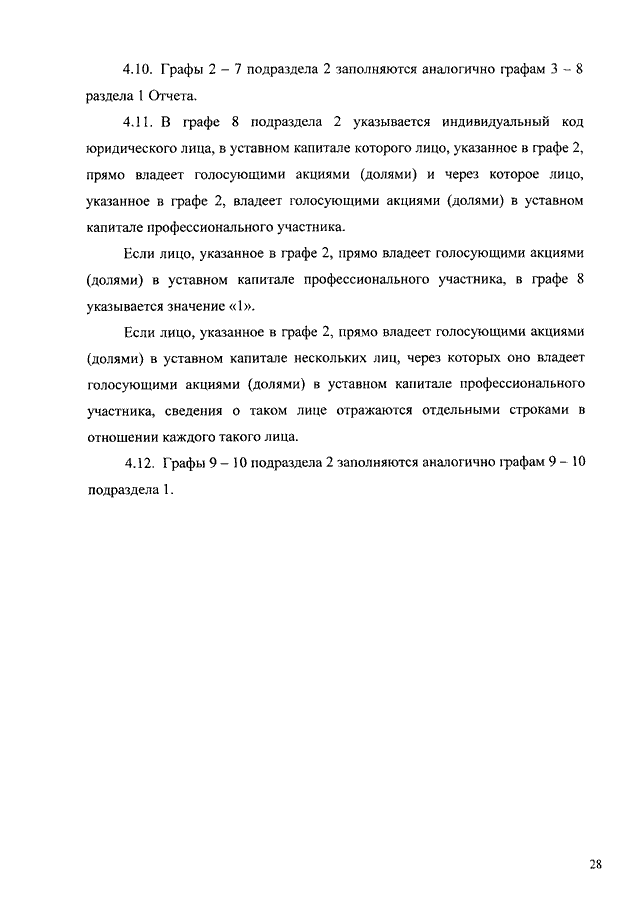 4.10. Графы 2 – 7 подраздела 2 заполняются аналогично графам 3 – 8 раздела 1 Отчета.

4.11. В графе 8 подраздела 2 указывается индивидуальный код юридического лица, в уставном капитале которого лицо, указанное в графе 2, прямо владеет голосующими акциями (долями) и через которое лицо, указанное в графе 2, владеет голосующими акциями (долями) в уставном капитале профессионального участника.

Если лицо, указанное в графе 2, прямо владеет голосующими акциями (долями) в уставном капитале профессионального участника, в графе 8 указывается значение «1».

Если лицо, указанное в графе 2, прямо владеет голосующими акциями (долями) в уставном капитале нескольких лиц, через которых оно владеет голосующими акциями (долями) в уставном капитале профессионального участника, сведения о таком лице отражаются отдельными строками в отношении каждого такого лица.

4.12. Графы 9 – 10 подраздела 2 заполняются аналогично графам 9 – 10 подраздела 1.

28